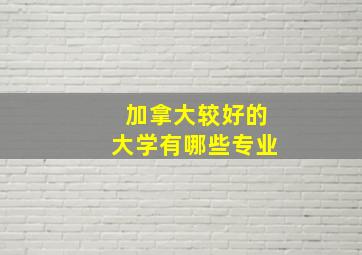 加拿大较好的
大学有哪些专业